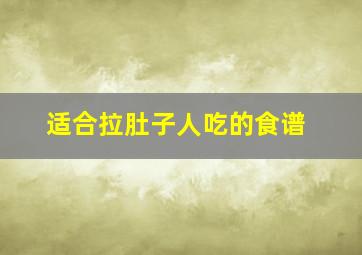 适合拉肚子人吃的食谱